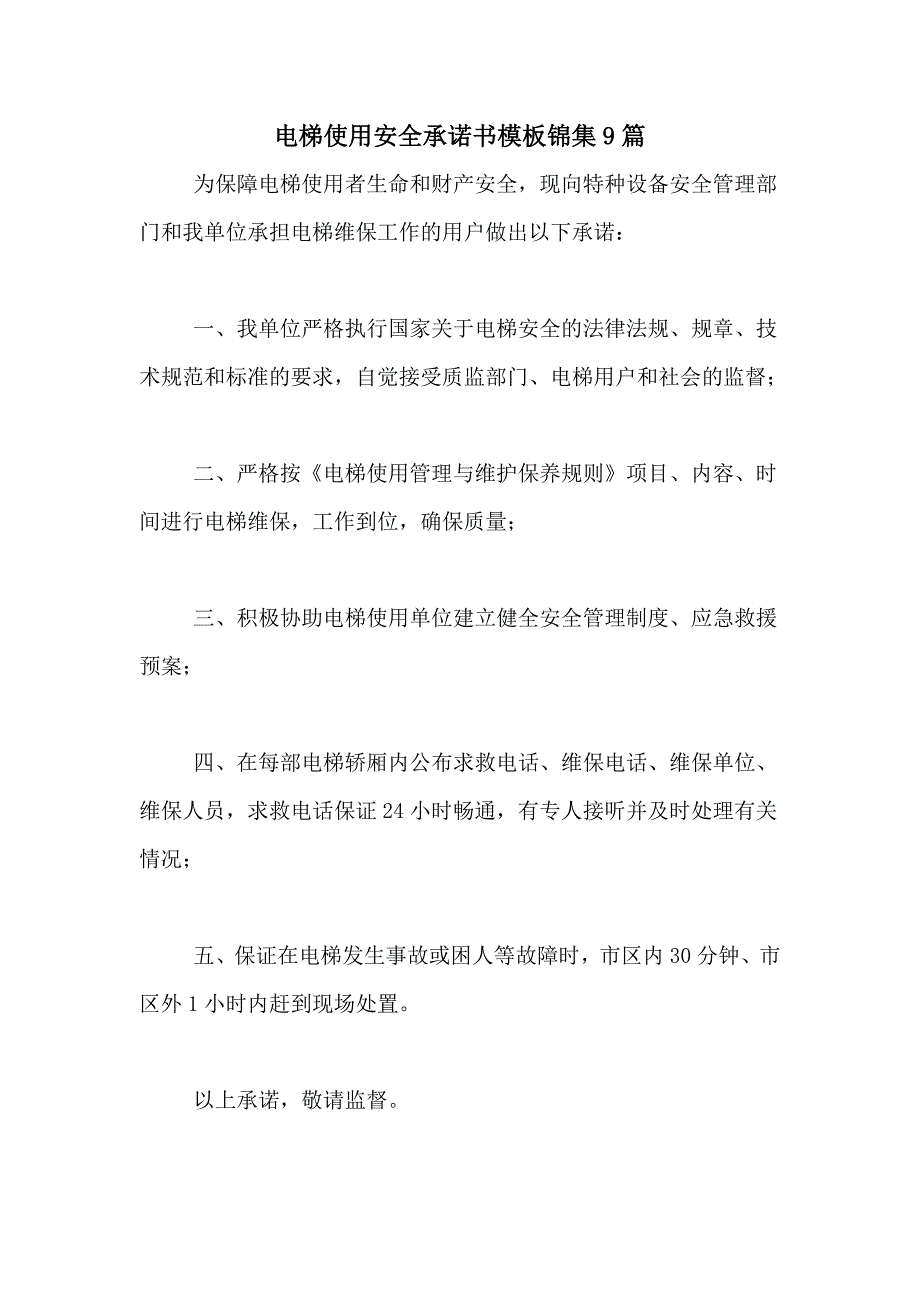 电梯使用安全承诺书模板锦集9篇

为保障电梯使用者生命和财产安全，现向特种设备安全管理部门和我单位承担电梯维保工作的用户做出以下承诺：

一、我单位严格执行国家关于电梯安全的法律法规、规章、技术规范和标准的要求，自觉接受质监部门、电梯用户和社会的监督；

二、严格按《电梯使用管理与维护保养规则》项目、内容、时间进行电梯维保，工作到位，确保质量；

三、积极协助电梯使用单位建立健全安全管理制度、应急救援预案；

四、在每部电梯轿厢内公布求救电话、维保电话、维保单位、维保人员，求救电话保证24小时畅通，有专人接听并及时处理有关情况；

五、保证在电梯发生事故或困人等故障时，市区内30分钟、市区外1小时内赶到现场处置。

以上承诺，敬请监督。